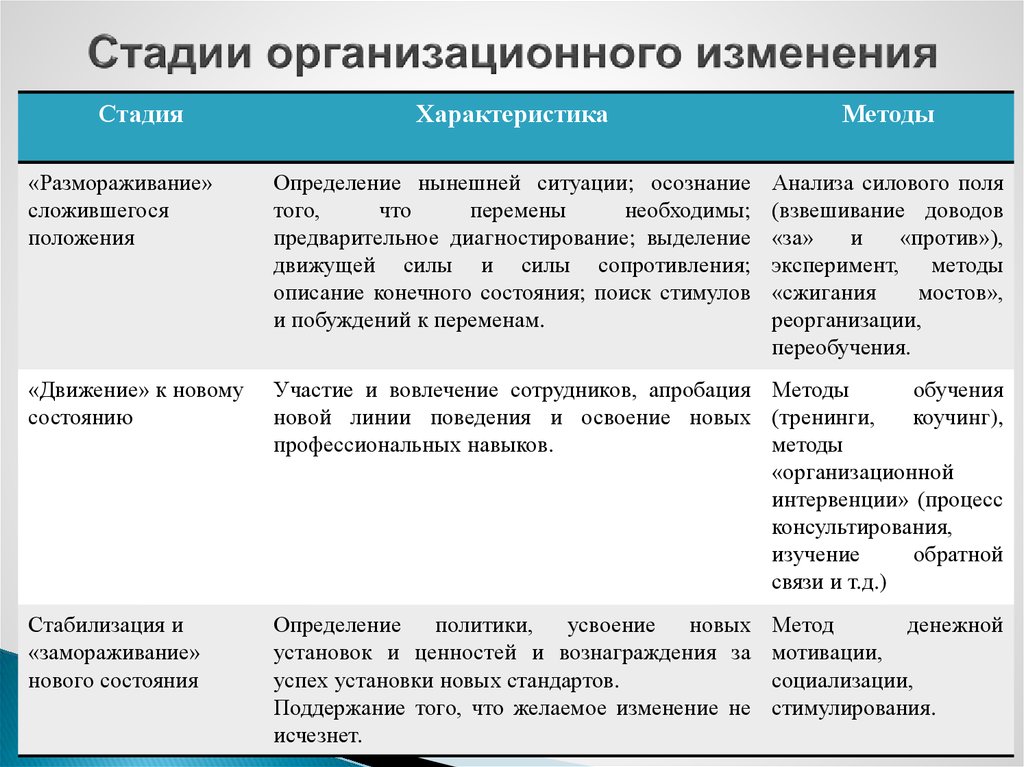 Стадии организационного изменения

| Стадия | Характеристика | Методы |
|---|---|---|
| «Размораживание» сложившегося положения | Определение нынешней ситуации; осознание того, что перемены необходимы; предварительное диагностирование; выделение движущей силы и силы сопротивления; описание конечного состояния; поиск стимулов и побуждений к переменам. | Анализа силового поля (взвешивание доводов «за» и «против»), эксперимент, методы «сжигания мостов», реорганизации, переобучения. |
| «Движение» к новому состоянию | Участие и вовлечение сотрудников, апробация новой линии поведения и освоение новых профессиональных навыков. | Методы обучения (тренинги, коучинг), методы «организационной интервенции» (процесс консультирования, изучение обратной связи и т.д.) |
| Стабилизация и «замораживание» нового состояния | Определение политики, усвоение новых установок и ценностей и вознаграждения за успех установки новых стандартов. Поддержание того, что желаемое изменение не исчезнет. | Метод денежной мотивации, социализации, стимулирования. |